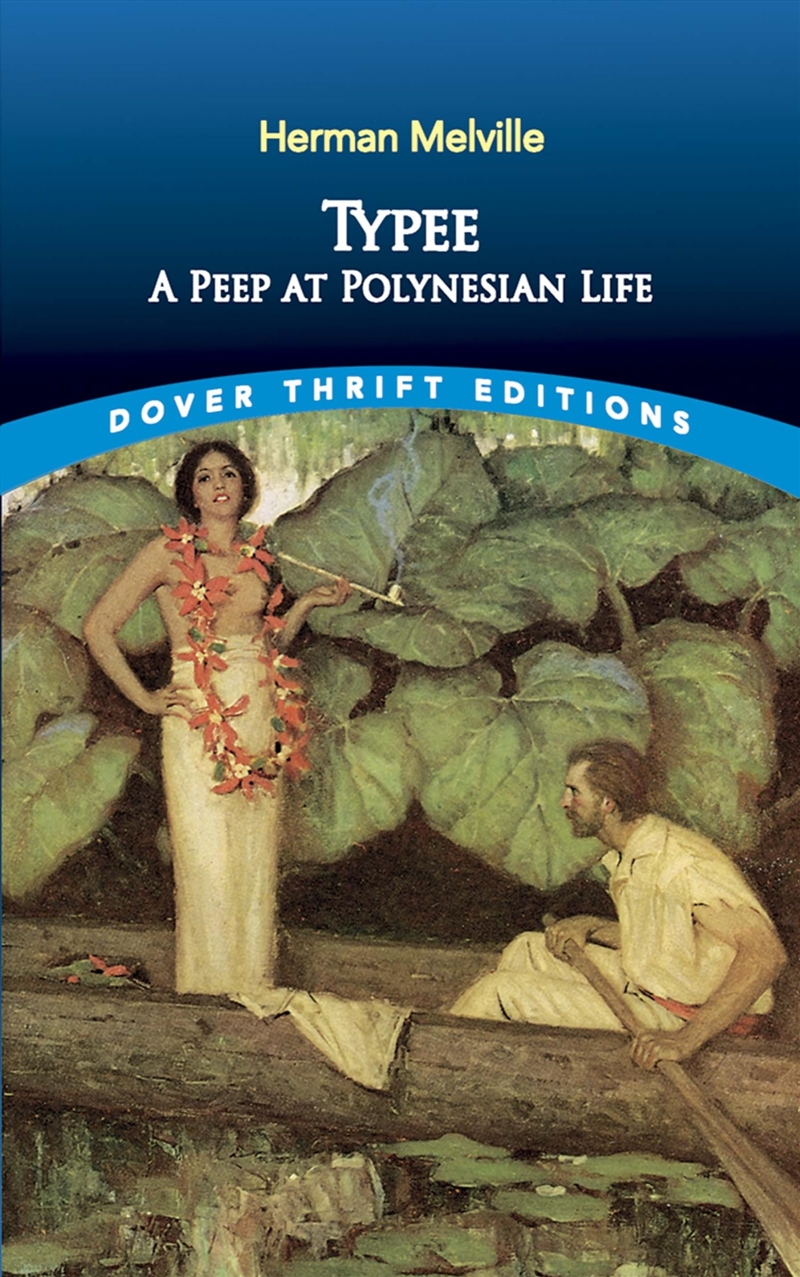 Herman Melville

TYPEE

A PEEP AT POLYNESIAN LIFE

DOVER THRIFT EDITIONS